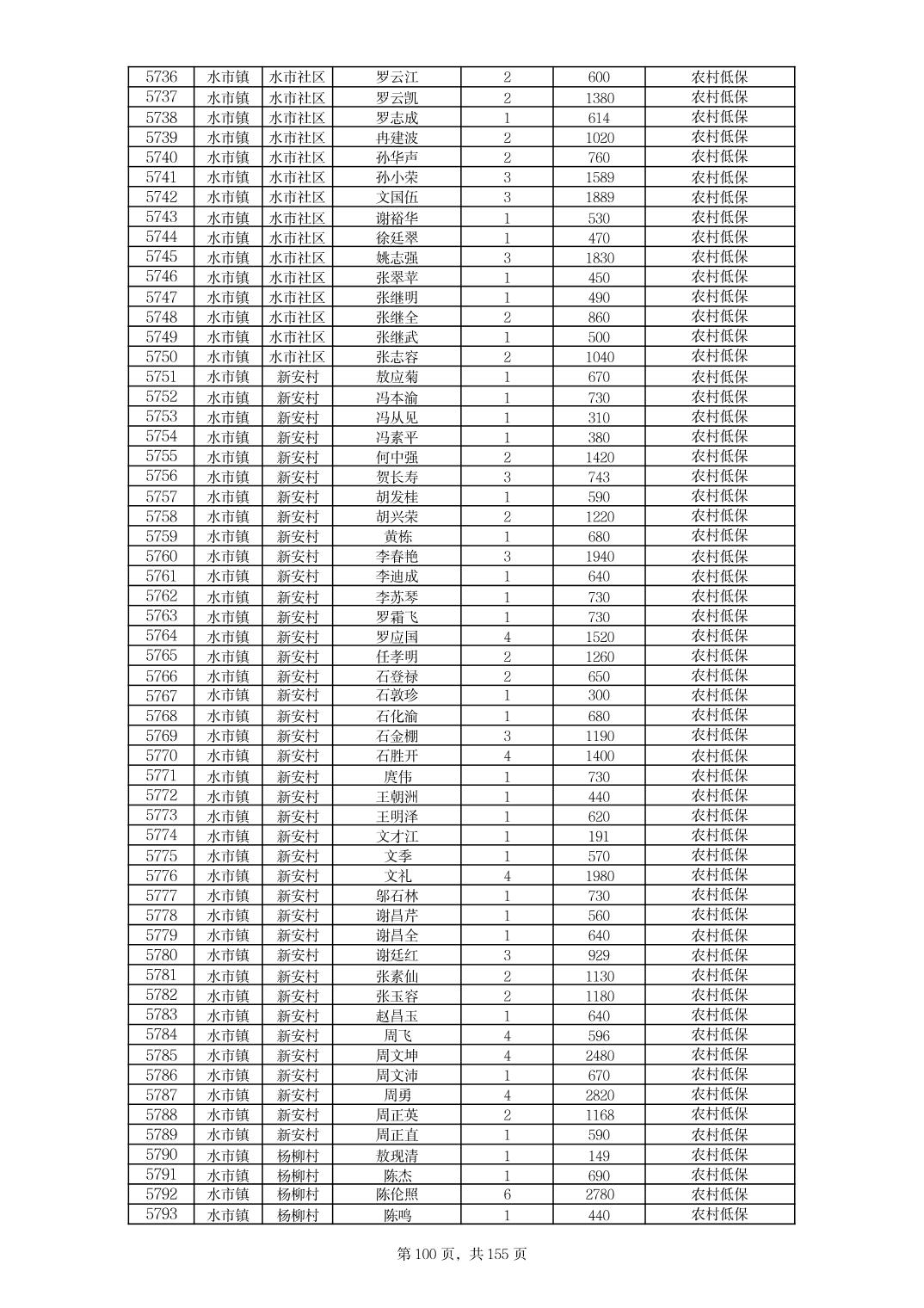 | 5736 | 水市镇 | 水市社区 | 罗云江 | 2 | 600 | 农村低保 |
|---|---|---|---|---|---|---|
| 5737 | 水市镇 | 水市社区 | 罗云凯 | 2 | 1380 | 农村低保 |
| 5738 | 水市镇 | 水市社区 | 罗志成 | 1 | 614 | 农村低保 |
| 5739 | 水市镇 | 水市社区 | 冉建波 | 2 | 1020 | 农村低保 |
| 5740 | 水市镇 | 水市社区 | 孙华声 | 2 | 760 | 农村低保 |
| 5741 | 水市镇 | 水市社区 | 孙小荣 | 3 | 1589 | 农村低保 |
| 5742 | 水市镇 | 水市社区 | 文国伍 | 3 | 1889 | 农村低保 |
| 5743 | 水市镇 | 水市社区 | 谢裕华 | 1 | 530 | 农村低保 |
| 5744 | 水市镇 | 水市社区 | 徐廷翠 | 1 | 470 | 农村低保 |
| 5745 | 水市镇 | 水市社区 | 姚志强 | 3 | 1830 | 农村低保 |
| 5746 | 水市镇 | 水市社区 | 张翠苹 | 1 | 450 | 农村低保 |
| 5747 | 水市镇 | 水市社区 | 张继明 | 1 | 490 | 农村低保 |
| 5748 | 水市镇 | 水市社区 | 张继全 | 2 | 860 | 农村低保 |
| 5749 | 水市镇 | 水市社区 | 张继武 | 1 | 500 | 农村低保 |
| 5750 | 水市镇 | 水市社区 | 张志容 | 2 | 1040 | 农村低保 |
| 5751 | 水市镇 | 新安村 | 敖应菊 | 1 | 670 | 农村低保 |
| 5752 | 水市镇 | 新安村 | 冯本渝 | 1 | 730 | 农村低保 |
| 5753 | 水市镇 | 新安村 | 冯从见 | 1 | 310 | 农村低保 |
| 5754 | 水市镇 | 新安村 | 冯素平 | 1 | 380 | 农村低保 |
| 5755 | 水市镇 | 新安村 | 何中强 | 2 | 1420 | 农村低保 |
| 5756 | 水市镇 | 新安村 | 贺长寿 | 3 | 743 | 农村低保 |
| 5757 | 水市镇 | 新安村 | 胡发桂 | 1 | 590 | 农村低保 |
| 5758 | 水市镇 | 新安村 | 胡兴荣 | 2 | 1220 | 农村低保 |
| 5759 | 水市镇 | 新安村 | 黄栋 | 1 | 680 | 农村低保 |
| 5760 | 水市镇 | 新安村 | 李春艳 | 3 | 1940 | 农村低保 |
| 5761 | 水市镇 | 新安村 | 李迪成 | 1 | 640 | 农村低保 |
| 5762 | 水市镇 | 新安村 | 李苏琴 | 1 | 730 | 农村低保 |
| 5763 | 水市镇 | 新安村 | 罗霜飞 | 1 | 730 | 农村低保 |
| 5764 | 水市镇 | 新安村 | 罗应国 | 4 | 1520 | 农村低保 |
| 5765 | 水市镇 | 新安村 | 任孝明 | 2 | 1260 | 农村低保 |
| 5766 | 水市镇 | 新安村 | 石登禄 | 2 | 650 | 农村低保 |
| 5767 | 水市镇 | 新安村 | 石敦珍 | 1 | 300 | 农村低保 |
| 5768 | 水市镇 | 新安村 | 石化渝 | 1 | 680 | 农村低保 |
| 5769 | 水市镇 | 新安村 | 石金棚 | 3 | 1190 | 农村低保 |
| 5770 | 水市镇 | 新安村 | 石胜开 | 4 | 1400 | 农村低保 |
| 5771 | 水市镇 | 新安村 | 庹伟 | 1 | 730 | 农村低保 |
| 5772 | 水市镇 | 新安村 | 王朝洲 | 1 | 440 | 农村低保 |
| 5773 | 水市镇 | 新安村 | 王明泽 | 1 | 620 | 农村低保 |
| 5774 | 水市镇 | 新安村 | 文才江 | 1 | 191 | 农村低保 |
| 5775 | 水市镇 | 新安村 | 文季 | 1 | 570 | 农村低保 |
| 5776 | 水市镇 | 新安村 | 文礼 | 4 | 1980 | 农村低保 |
| 5777 | 水市镇 | 新安村 | 邬石林 | 1 | 730 | 农村低保 |
| 5778 | 水市镇 | 新安村 | 谢昌芹 | 1 | 560 | 农村低保 |
| 5779 | 水市镇 | 新安村 | 谢昌全 | 1 | 640 | 农村低保 |
| 5780 | 水市镇 | 新安村 | 谢廷红 | 3 | 929 | 农村低保 |
| 5781 | 水市镇 | 新安村 | 张素仙 | 2 | 1130 | 农村低保 |
| 5782 | 水市镇 | 新安村 | 张玉容 | 2 | 1180 | 农村低保 |
| 5783 | 水市镇 | 新安村 | 赵昌玉 | 1 | 640 | 农村低保 |
| 5784 | 水市镇 | 新安村 | 周飞 | 4 | 596 | 农村低保 |
| 5785 | 水市镇 | 新安村 | 周文坤 | 4 | 2480 | 农村低保 |
| 5786 | 水市镇 | 新安村 | 周文沛 | 1 | 670 | 农村低保 |
| 5787 | 水市镇 | 新安村 | 周勇 | 4 | 2820 | 农村低保 |
| 5788 | 水市镇 | 新安村 | 周正英 | 2 | 1168 | 农村低保 |
| 5789 | 水市镇 | 新安村 | 周正直 | 1 | 590 | 农村低保 |
| 5790 | 水市镇 | 杨柳村 | 敖现清 | 1 | 149 | 农村低保 |
| 5791 | 水市镇 | 杨柳村 | 陈杰 | 1 | 690 | 农村低保 |
| 5792 | 水市镇 | 杨柳村 | 陈伦照 | 6 | 2780 | 农村低保 |
| 5793 | 水市镇 | 杨柳村 | 陈鸣 | 1 | 440 | 农村低保 |

第 100 页，共 155 页